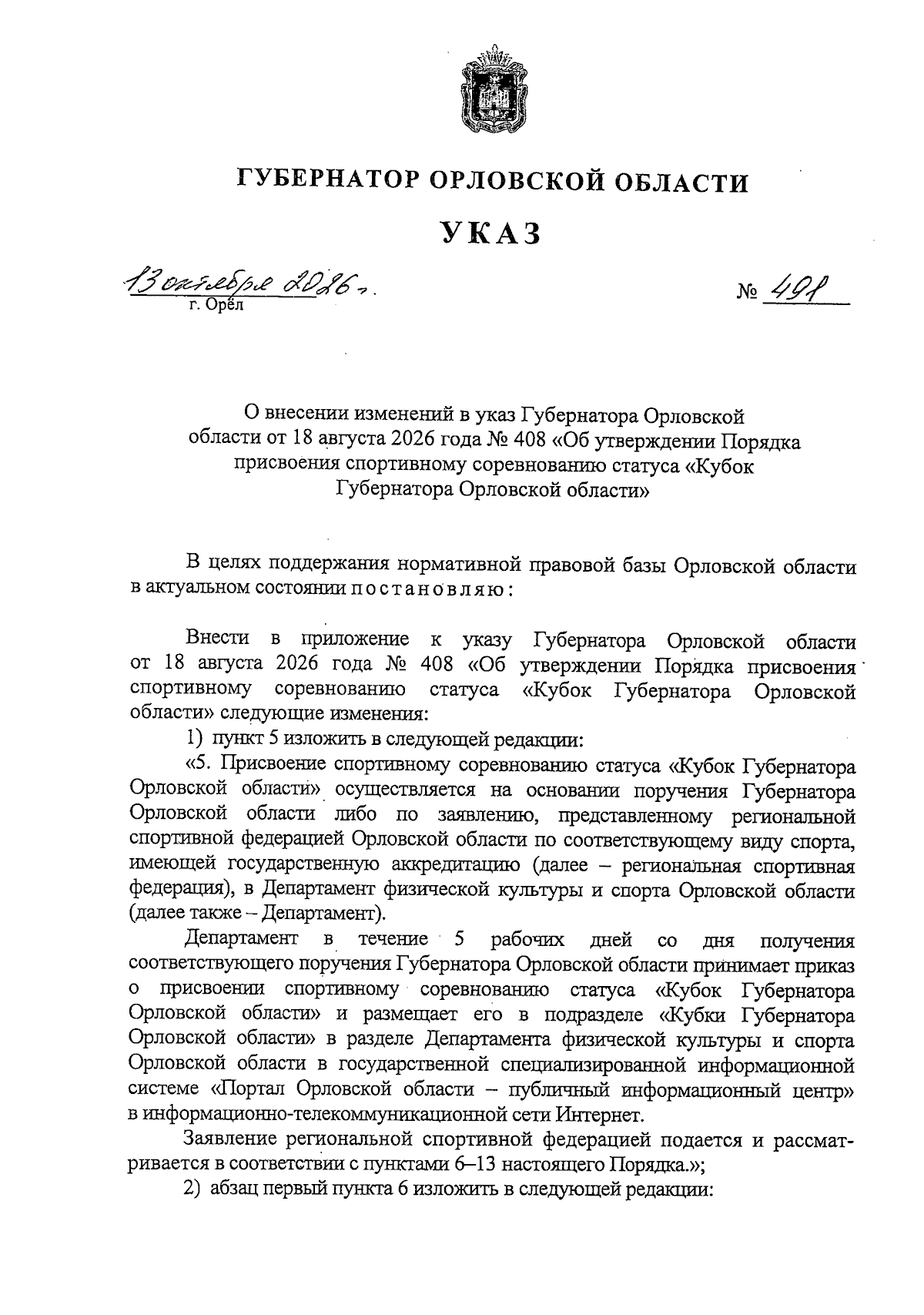 ГУБЕРНАТОР ОРЛОВСКОЙ ОБЛАСТИ

УКАЗ

13 октября 2026 г.
г. Орёл

№ 491

О внесении изменений в указ Губернатора Орловской области от 18 августа 2026 года № 408 «Об утверждении Порядка присвоения спортивному соревнованию статуса «Кубок Губернатора Орловской области»

В целях поддержания нормативной правовой базы Орловской области в актуальном состоянии постановляю:

Внести в приложение к указу Губернатора Орловской области от 18 августа 2026 года № 408 «Об утверждении Порядка присвоения спортивному соревнованию статуса «Кубок Губернатора Орловской области» следующие изменения:

1) пункт 5 изложить в следующей редакции:

«5. Присвоение спортивному соревнованию статуса «Кубок Губернатора Орловской области» осуществляется на основании поручения Губернатора Орловской области либо по заявлению, представленному региональной спортивной федерацией Орловской области по соответствующему виду спорта, имеющей государственную аккредитацию (далее – региональная спортивная федерация), в Департамент физической культуры и спорта Орловской области (далее также – Департамент).

Департамент в течение 5 рабочих дней со дня получения соответствующего поручения Губернатора Орловской области принимает приказ о присвоении спортивному соревнованию статуса «Кубок Губернатора Орловской области» и размещает его в подразделе «Кубки Губернатора Орловской области» в разделе Департамента физической культуры и спорта Орловской области в государственной специализированной информационной системе «Портал Орловской области – публичный информационный центр» в информационно-телекоммуникационной сети Интернет.

Заявление региональной спортивной федерацией подается и рассматривается в соответствии с пунктами 6–13 настоящего Порядка.»;

2) абзац первый пункта 6 изложить в следующей редакции: